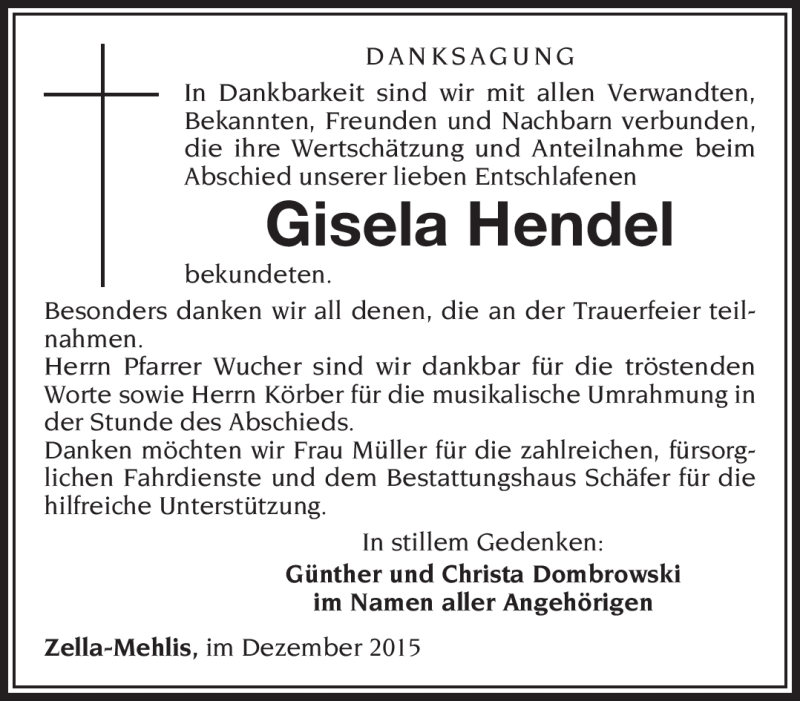 DANKSAGUNG

In Dankbarkeit sind wir mit allen Verwandten, Bekannten, Freunden und Nachbarn verbunden, die ihre Wertschätzung und Anteilnahme beim Abschied unserer lieben Entschlafenen

Gisela Hendel

bekundeten.

Besonders danken wir all denen, die an der Trauerfeier teilnahmen.
Herrn Pfarrer Wucher sind wir dankbar für die tröstenden Worte sowie Herrn Körber für die musikalische Umrahmung in der Stunde des Abschieds.
Danken möchten wir Frau Müller für die zahlreichen, fürsorglichen Fahrdienste und dem Bestattungshaus Schäfer für die hilfreiche Unterstützung.

In stillem Gedenken:
Günther und Christa Dombrowski
im Namen aller Angehörigen

Zella-Mehlis, im Dezember 2015